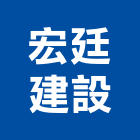 宏廷
建設